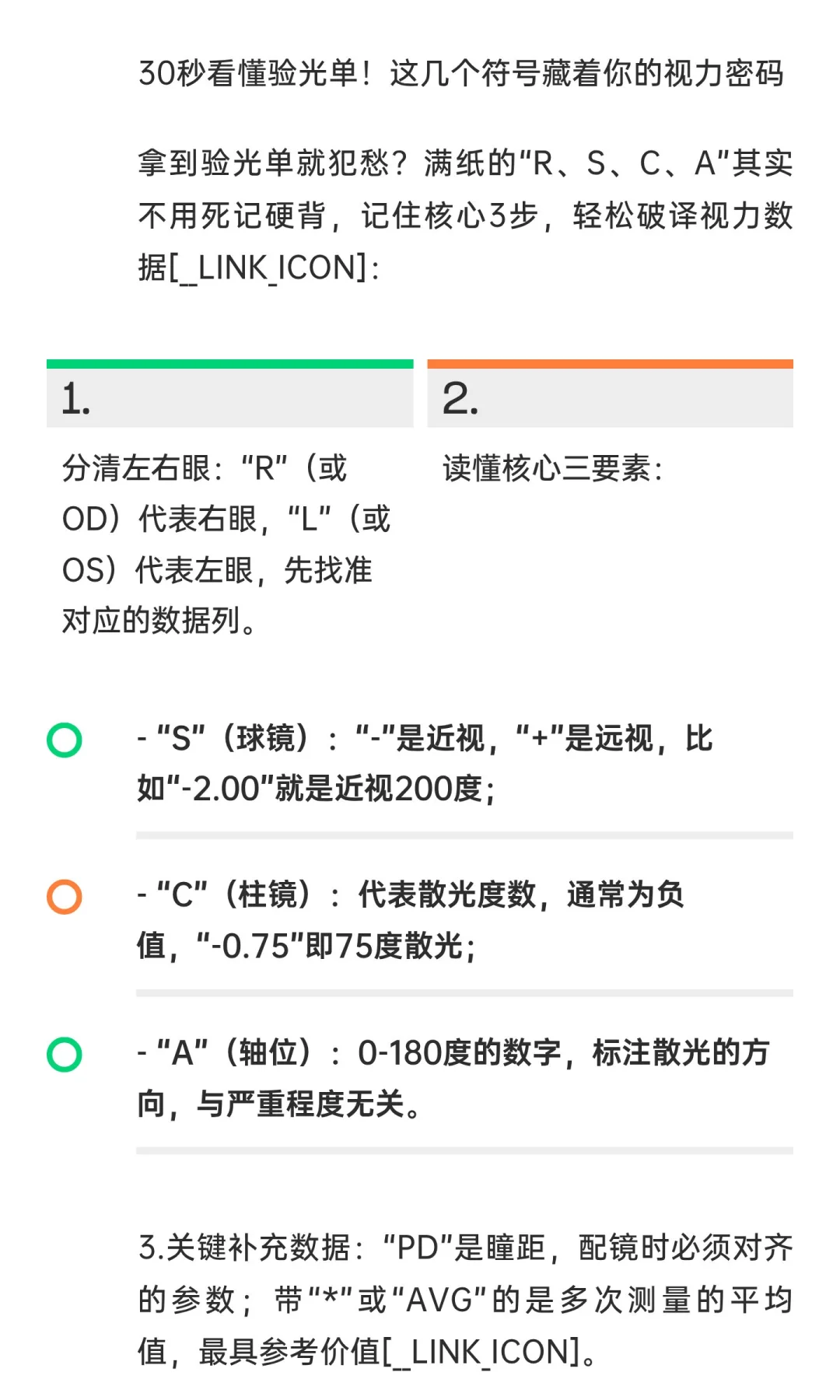 30秒看懂验光单！这几个符号藏着你的视力密码

拿到验光单就犯愁？满纸的“R、S、C、A”其实不用死记硬背，记住核心3步，轻松破译视力数据[_LINK_ICON]:

1.

分清左右眼:“R”（或OD）代表右眼，“L”（或OS）代表左眼，先找准对应的数据列。

2.

读懂核心三要素:

- “S”（球镜）：“-”是近视，“+”是远视，比如“-2.00”就是近视200度;

- “C”（柱镜）：代表散光度数，通常为负值，“-0.75”即75度散光;

- “A”（轴位）：0-180度的数字，标注散光的方向，与严重程度无关。

3.关键补充数据:“PD”是瞳距，配镜时必须对齐的参数；带“*”或“AVG”的是多次测量的平均值，最具参考价值[_LINK_ICON]。